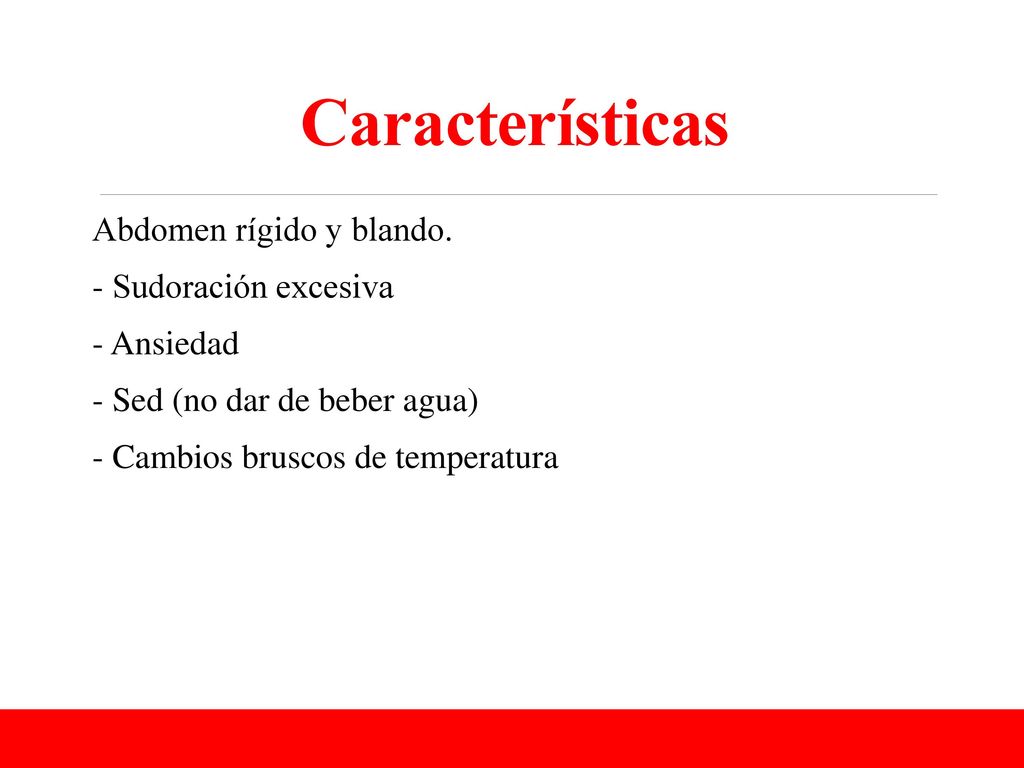 Características

Abdomen rígido y blando.

- Sudoración excesiva

- Ansiedad

- Sed (no dar de beber agua)

- Cambios bruscos de temperatura